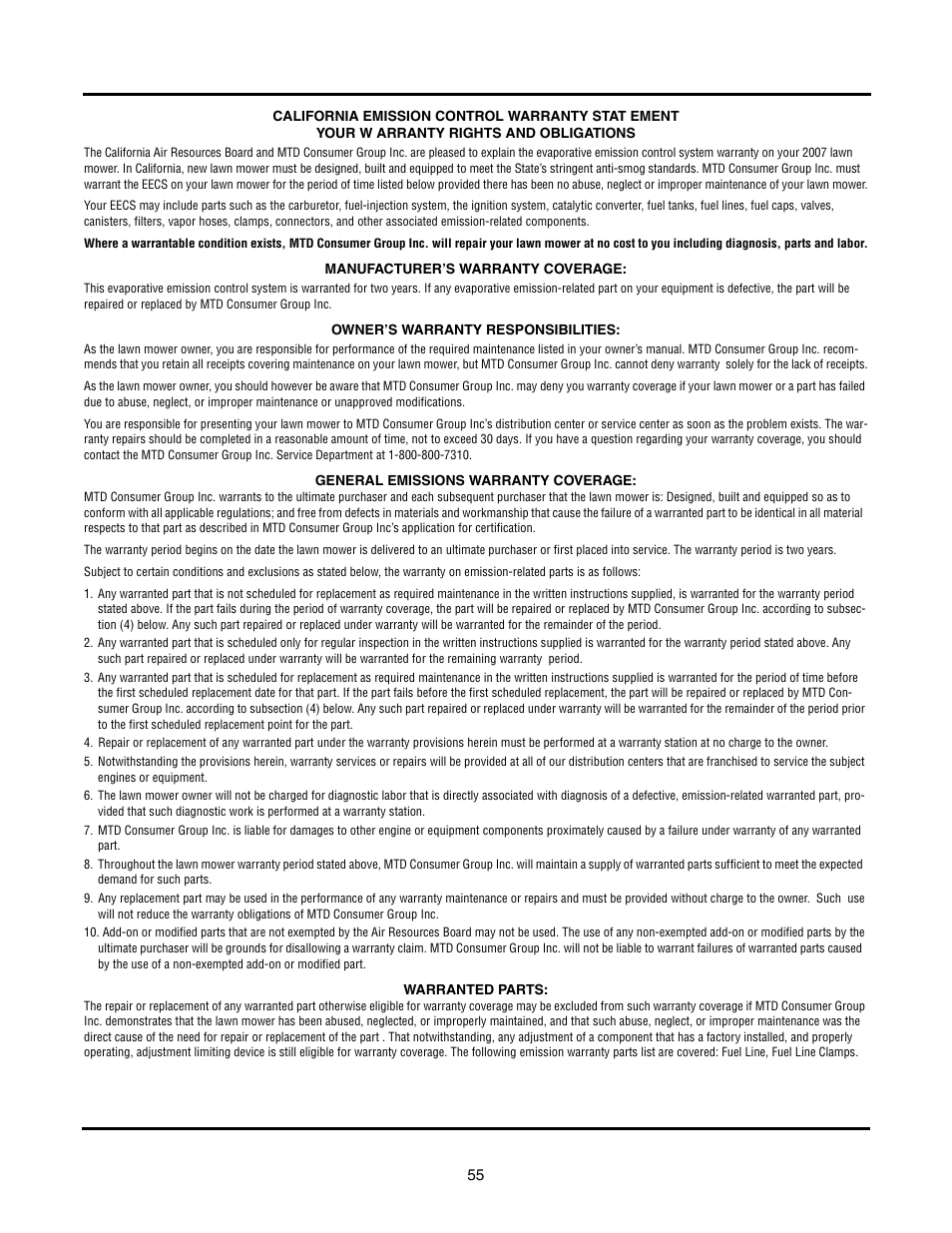 CALIFORNIA EMISSION CONTROL WARRANTY STAT EMENT
YOUR W ARRANTY RIGHTS AND OBLIGATIONS

The California Air Resources Board and MTD Consumer Group Inc. are pleased to explain the evaporative emission control system warranty on your 2007 lawn mower. In California, new lawn mower must be designed, built and equipped to meet the State's stringent anti-smog standards. MTD Consumer Group Inc. must warrant the EECS on your lawn mower for the period of time listed below provided there has been no abuse, neglect or improper maintenance of your lawn mower.

Your EECS may include parts such as the carburetor, fuel-injection system, the ignition system, catalytic converter, fuel tanks, fuel lines, fuel caps, valves, canisters, filters, vapor hoses, clamps, connectors, and other associated emission-related components.

Where a warrantable condition exists, MTD Consumer Group Inc. will repair your lawn mower at no cost to you including diagnosis, parts and labor.

MANUFACTURER'S WARRANTY COVERAGE:

This evaporative emission control system is warranted for two years. If any evaporative emission-related part on your equipment is defective, the part will be repaired or replaced by MTD Consumer Group Inc.

OWNER'S WARRANTY RESPONSIBILITIES:

As the lawn mower owner, you are responsible for performance of the required maintenance listed in your owner's manual. MTD Consumer Group Inc. recommends that you retain all receipts covering maintenance on your lawn mower, but MTD Consumer Group Inc. cannot deny warranty solely for the lack of receipts.

As the lawn mower owner, you should however be aware that MTD Consumer Group Inc. may deny you warranty coverage if your lawn mower or a part has failed due to abuse, neglect, or improper maintenance or unapproved modifications.

You are responsible for presenting your lawn mower to MTD Consumer Group Inc's distribution center or service center as soon as the problem exists. The warranty repairs should be completed in a reasonable amount of time, not to exceed 30 days. If you have a question regarding your warranty coverage, you should contact the MTD Consumer Group Inc. Service Department at 1-800-800-7310.

GENERAL EMISSIONS WARRANTY COVERAGE:

MTD Consumer Group Inc. warrants to the ultimate purchaser and each subsequent purchaser that the lawn mower is: Designed, built and equipped so as to conform with all applicable regulations; and free from defects in materials and workmanship that cause the failure of a warranted part to be identical in all material respects to that part as described in MTD Consumer Group Inc's application for certification.

The warranty period begins on the date the lawn mower is delivered to an ultimate purchaser or first placed into service. The warranty period is two years.

Subject to certain conditions and exclusions as stated below, the warranty on emission-related parts is as follows:

1. Any warranted part that is not scheduled for replacement as required maintenance in the written instructions supplied, is warranted for the warranty period stated above. If the part fails during the period of warranty coverage, the part will be repaired or replaced by MTD Consumer Group Inc. according to subsection (4) below. Any such part repaired or replaced under warranty will be warranted for the remainder of the period.
2. Any warranted part that is scheduled only for regular inspection in the written instructions supplied is warranted for the warranty period stated above. Any such part repaired or replaced under warranty will be warranted for the remaining warranty period.
3. Any warranted part that is scheduled for replacement as required maintenance in the written instructions supplied is warranted for the period of time before the first scheduled replacement date for that part. If the part fails before the first scheduled replacement, the part will be repaired or replaced by MTD Consumer Group Inc. according to subsection (4) below. Any such part repaired or replaced under warranty will be warranted for the remainder of the period prior to the first scheduled replacement point for the part.
4. Repair or replacement of any warranted part under the warranty provisions herein must be performed at a warranty station at no charge to the owner.
5. Notwithstanding the provisions herein, warranty services or repairs will be provided at all of our distribution centers that are franchised to service the subject engines or equipment.
6. The lawn mower owner will not be charged for diagnostic labor that is directly associated with diagnosis of a defective, emission-related warranted part, provided that such diagnostic work is performed at a warranty station.
7. MTD Consumer Group Inc. is liable for damages to other engine or equipment components proximately caused by a failure under warranty of any warranted part.
8. Throughout the lawn mower warranty period stated above, MTD Consumer Group Inc. will maintain a supply of warranted parts sufficient to meet the expected demand for such parts.
9. Any replacement part may be used in the performance of any warranty maintenance or repairs and must be provided without charge to the owner. Such use will not reduce the warranty obligations of MTD Consumer Group Inc.
10. Add-on or modified parts that are not exempted by the Air Resources Board may not be used. The use of any non-exempted add-on or modified parts by the ultimate purchaser will be grounds for disallowing a warranty claim. MTD Consumer Group Inc. will not be liable to warrant failures of warranted parts caused by the use of a non-exempted add-on or modified part.

WARRANTED PARTS:

The repair or replacement of any warranted part otherwise eligible for warranty coverage may be excluded from such warranty coverage if MTD Consumer Group Inc. demonstrates that the lawn mower has been abused, neglected, or improperly maintained, and that such abuse, neglect, or improper maintenance was the direct cause of the need for repair or replacement of the part . That notwithstanding, any adjustment of a component that has a factory installed, and properly operating, adjustment limiting device is still eligible for warranty coverage. The following emission warranty parts list are covered: Fuel Line, Fuel Line Clamps.

55